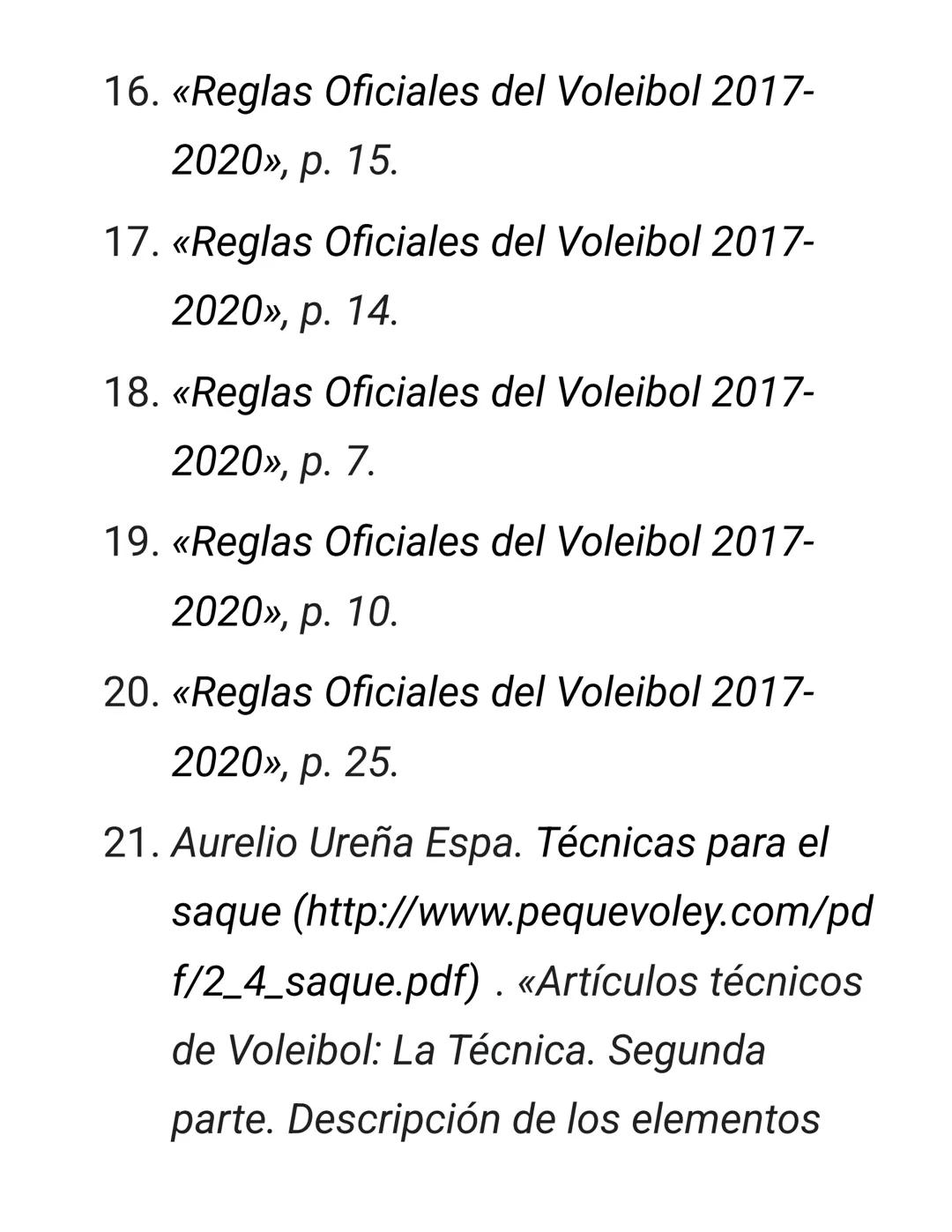 16. «Reglas Oficiales del Voleibol 2017-2020», p. 15.

17. «Reglas Oficiales del Voleibol 2017-2020», p. 14.

18. «Reglas Oficiales del Voleibol 2017-2020», p. 7.

19. «Reglas Oficiales del Voleibol 2017-2020», p. 10.

20. «Reglas Oficiales del Voleibol 2017-2020», p. 25.

21. Aurelio Ureña Espa. Técnicas para el saque (http://www.pequevoley.com/pdf/2_4_saque.pdf) . «Artículos técnicos de Voleibol: La Técnica. Segunda parte. Descripción de los elementos